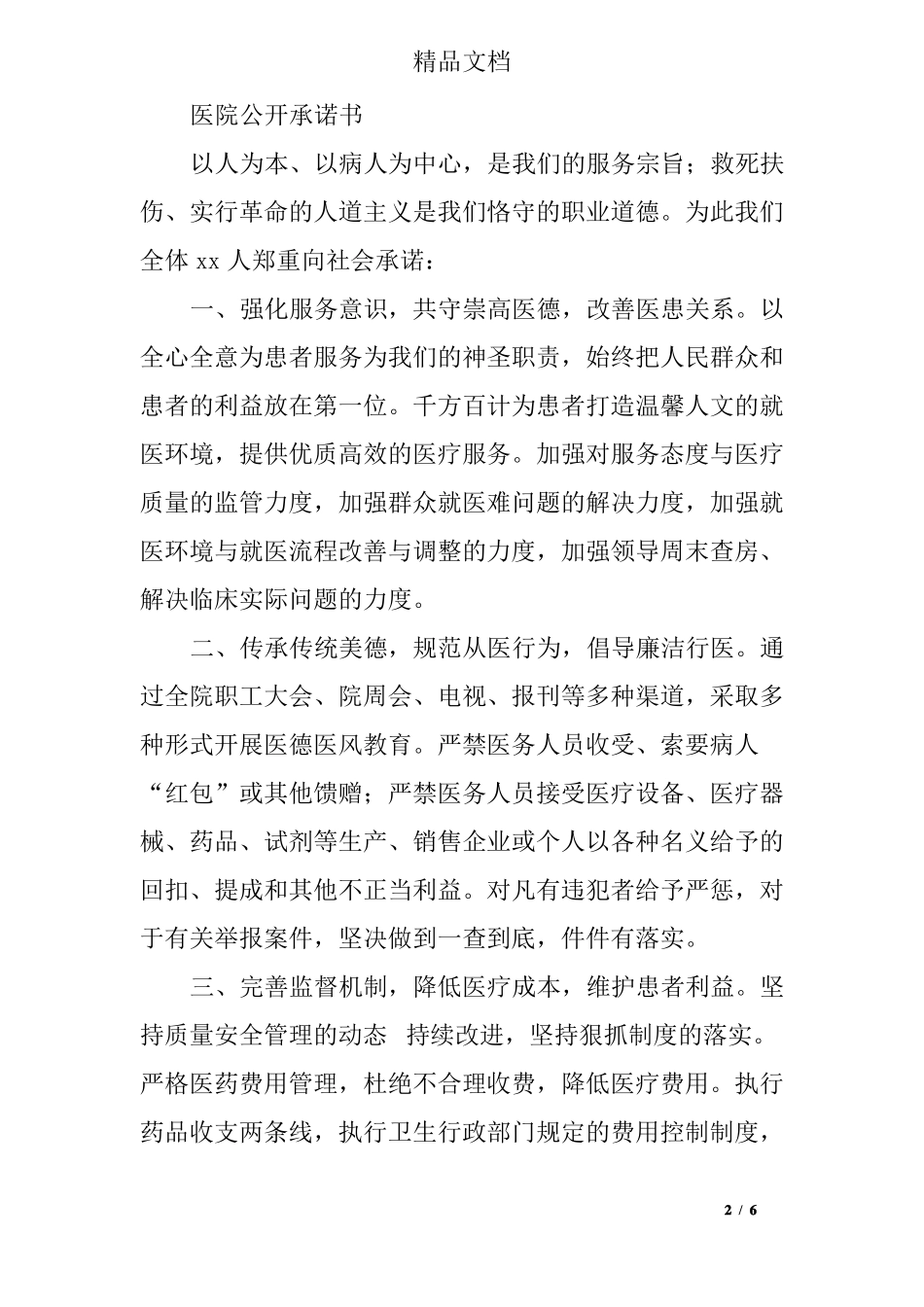 精品文档

医院公开承诺书

以人为本、以病人为中心，是我们的服务宗旨；救死扶伤、实行革命的人道主义是我们恪守的职业道德。为此我们全体 xx 人郑重向社会承诺：

一、强化服务意识，共守崇高医德，改善医患关系。以全心全意为患者服务为我们的神圣职责，始终把人民群众和患者的利益放在第一位。千方百计为患者打造温馨人文的就医环境，提供优质高效的医疗服务。加强对服务态度与医疗质量的监管力度，加强群众就医难问题的解决力度，加强就医环境与就医流程改善与调整的力度，加强领导周末查房、解决临床实际问题的力度。

二、传承传统美德，规范从医行为，倡导廉洁行医。通过全院职工大会、院周会、电视、报刊等多种渠道，采取多种形式开展医德医风教育。严禁医务人员收受、索要病人“红包”或其他馈赠；严禁医务人员接受医疗设备、医疗器械、药品、试剂等生产、销售企业或个人以各种名义给予的回扣、提成和其他不正当利益。对凡有违犯者给予严惩，对于有关举报案件，坚决做到一查到底，件件有落实。

三、完善监督机制，降低医疗成本，维护患者利益。坚持质量安全管理的动态 持续改进，坚持狠抓制度的落实。严格医药费用管理，杜绝不合理收费，降低医疗费用。执行药品收支两条线，执行卫生行政部门规定的费用控制制度，

2 / 6